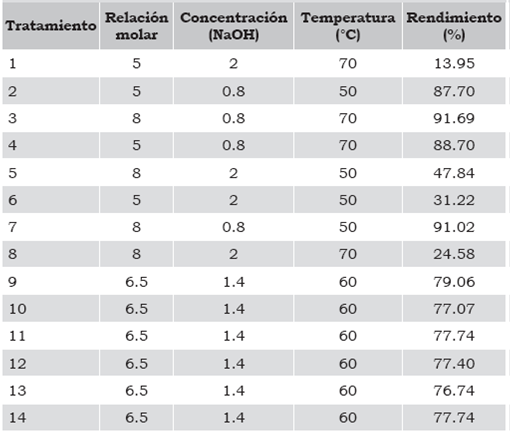 | Tratamiento | Relación molar | Concentración (NaOH) | Temperatura (°C) | Rendimiento (%) |
|---|---|---|---|---|
| 1 | 5 | 2 | 70 | 13.95 |
| 2 | 5 | 0.8 | 50 | 87.70 |
| 3 | 8 | 0.8 | 70 | 91.69 |
| 4 | 5 | 0.8 | 70 | 88.70 |
| 5 | 8 | 2 | 50 | 47.84 |
| 6 | 5 | 2 | 50 | 31.22 |
| 7 | 8 | 0.8 | 50 | 91.02 |
| 8 | 8 | 2 | 70 | 24.58 |
| 9 | 6.5 | 1.4 | 60 | 79.06 |
| 10 | 6.5 | 1.4 | 60 | 77.07 |
| 11 | 6.5 | 1.4 | 60 | 77.74 |
| 12 | 6.5 | 1.4 | 60 | 77.40 |
| 13 | 6.5 | 1.4 | 60 | 76.74 |
| 14 | 6.5 | 1.4 | 60 | 77.74 |